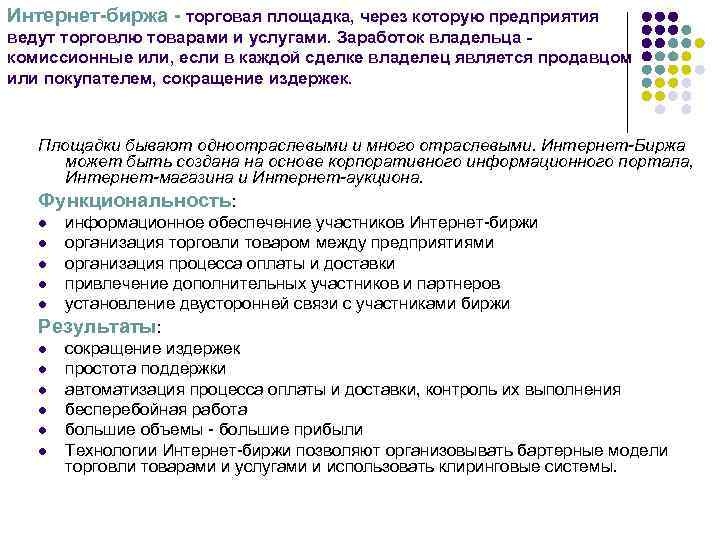 Интернет-биржа - торговая площадка, через которую предприятия ведут торговлю товарами и услугами. Заработок владельца - комиссионные или, если в каждой сделке владелец является продавцом или покупателем, сокращение издержек.

Площадки бывают одноотраслевыми и много отраслевыми. Интернет-Биржа может быть создана на основе корпоративного информационного портала, Интернет-магазина и Интернет-аукциона.

Функциональность:
- информационное обеспечение участников Интернет-биржи
- организация торговли товаром между предприятиями
- организация процесса оплаты и доставки
- привлечение дополнительных участников и партнеров
- установление двусторонней связи с участниками биржи

Результаты:
- сокращение издержек
- простота поддержки
- автоматизация процесса оплаты и доставки, контроль их выполнения
- бесперебойная работа
- большие объемы - большие прибыли
- Технологии Интернет-биржи позволяют организовывать бартерные модели торговли товарами и услугами и использовать клиринговые системы.